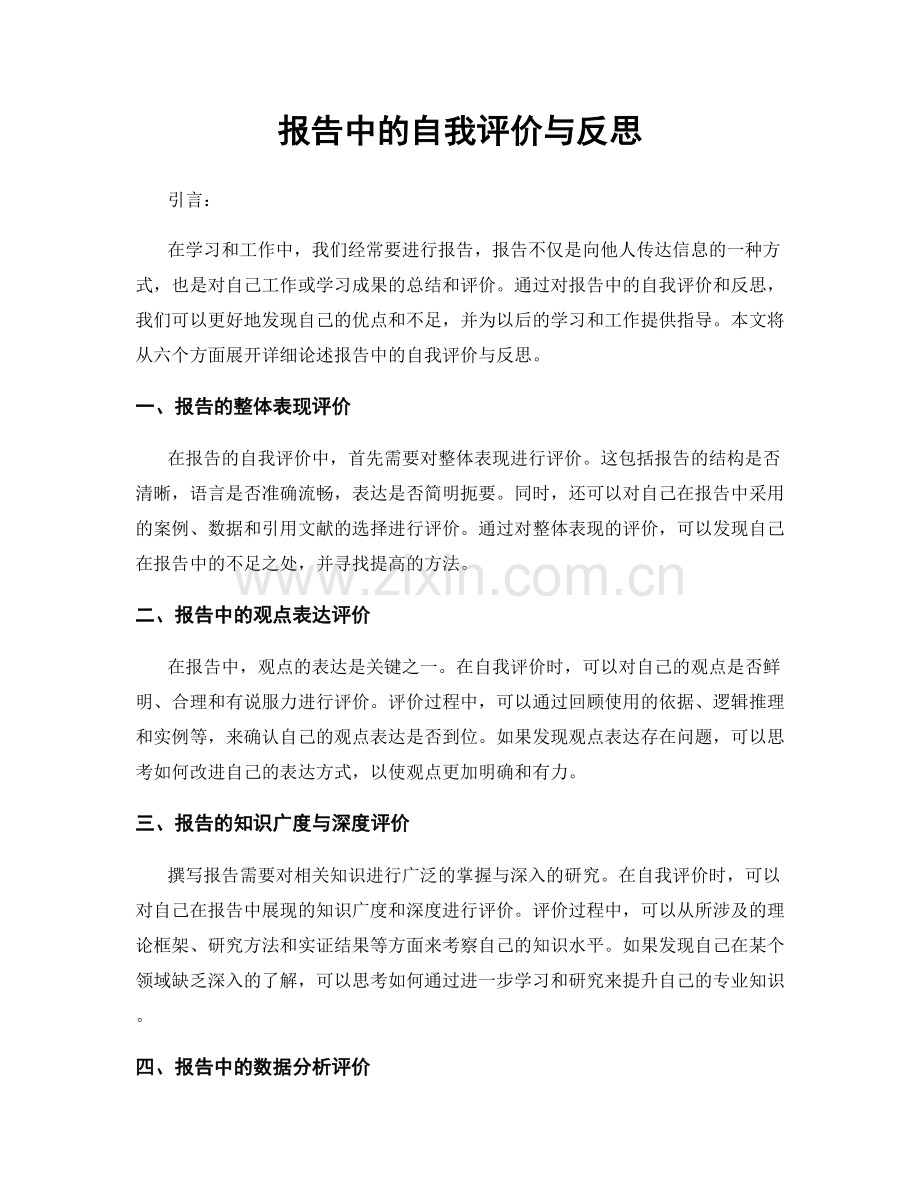 报告中的自我评价与反思

引言：

在学习和工作中，我们经常要进行报告，报告不仅是向他人传达信息的一种方式，也是对自己工作或学习成果的总结和评价。通过对报告中的自我评价和反思，我们可以更好地发现自己的优点和不足，并为以后的学习和工作提供指导。本文将从六个方面展开详细论述报告中的自我评价与反思。

一、报告的整体表现评价

在报告的自我评价中，首先需要对整体表现进行评价。这包括报告的结构是否清晰，语言是否准确流畅，表达是否简明扼要。同时，还可以对自己在报告中采用的案例、数据和引用文献的选择进行评价。通过对整体表现的评价，可以发现自己在报告中的不足之处，并寻找提高的方法。

二、报告中的观点表达评价

在报告中，观点的表达是关键之一。在自我评价时，可以对自己的观点是否鲜明、合理和有说服力进行评价。评价过程中，可以通过回顾使用的依据、逻辑推理和实例等，来确认自己的观点表达是否到位。如果发现观点表达存在问题，可以思考如何改进自己的表达方式，以使观点更加明确和有力。

三、报告的知识广度与深度评价

撰写报告需要对相关知识进行广泛的掌握与深入的研究。在自我评价时，可以对自己在报告中展现的知识广度和深度进行评价。评价过程中，可以从所涉及的理论框架、研究方法和实证结果等方面来考察自己的知识水平。如果发现自己在某个领域缺乏深入的了解，可以思考如何通过进一步学习和研究来提升自己的专业知识。

四、报告中的数据分析评价

www.zixin.com.cn